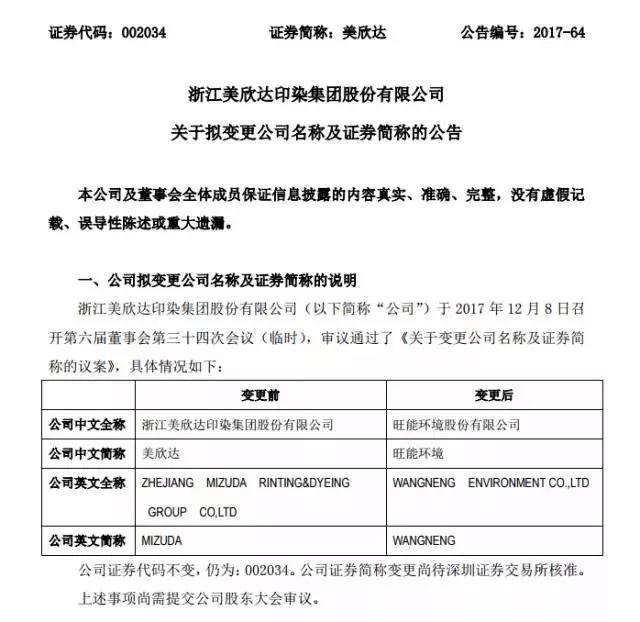 证券代码：002034　　　　证券简称：美欣达　　　　公告编号：2017-64

浙江美欣达印染集团股份有限公司

关于拟变更公司名称及证券简称的公告

本公司及董事会全体成员保证信息披露的内容真实、准确、完整，没有虚假记载、误导性陈述或重大遗漏。

一、公司拟变更公司名称及证券简称的说明

浙江美欣达印染集团股份有限公司（以下简称“公司”）于 2017 年 12 月 8 日召开第六届董事会第三十四次会议（临时），审议通过了《关于变更公司名称及证券简称的议案》，具体情况如下：

| | 变更前 | 变更后 |
|---|---|---|
| 公司中文全称 | 浙江美欣达印染集团股份有限公司 | 旺能环境股份有限公司 |
| 公司中文简称 | 美欣达 | 旺能环境 |
| 公司英文全称 | ZHEJIANG MIZUDA RINTING&DYEING GROUP CO,LTD | WANGNENG ENVIRONMENT CO.,LTD |
| 公司英文简称 | MIZUDA | WANGNENG |

公司证券代码不变，仍为：002034。公司证券简称变更尚待深圳证券交易所核准。

上述事项尚需提交公司股东大会审议。